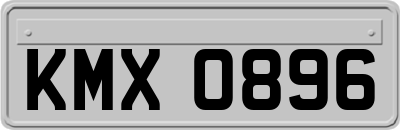 KMX 0896